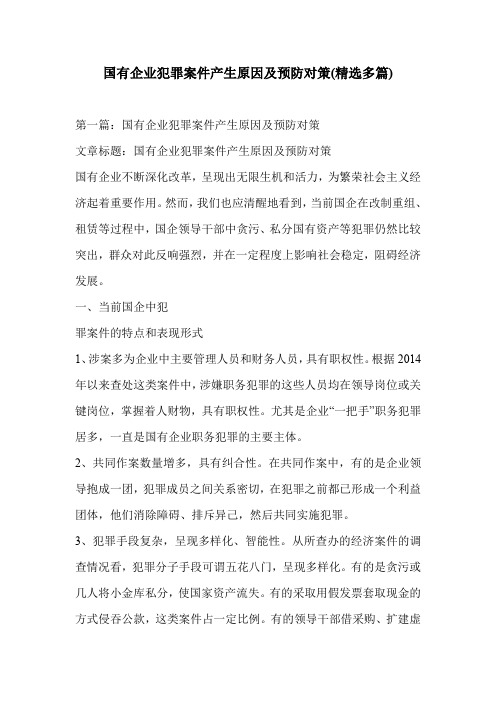 国有企业犯罪案件产生原因及预防对策(精选多篇)

第一篇：国有企业犯罪案件产生原因及预防对策

文章标题：国有企业犯罪案件产生原因及预防对策

国有企业不断深化改革，呈现出无限生机和活力，为繁荣社会主义经济起着重要作用。然而，我们也应清醒地看到，当前国企在改制重组、租赁等过程中，国企领导干部中贪污、私分国有资产等犯罪仍然比较突出，群众对此反响强烈，并在一定程度上影响社会稳定，阻碍经济发展。

一、当前国企中犯

罪案件的特点和表现形式

1、涉案多为企业中主要管理人员和财务人员，具有职权性。根据2014年以来查处这类案件中，涉嫌职务犯罪的这些人员均在领导岗位或关键岗位，掌握着人财物，具有职权性。尤其是企业“一把手”职务犯罪居多，一直是国有企业职务犯罪的主要主体。

2、共同作案数量增多，具有纠合性。在共同作案中，有的是企业领导抱成一团，犯罪成员之间关系密切，在犯罪之前都已形成一个利益团体，他们消除障碍、排斥异己，然后共同实施犯罪。

3、犯罪手段复杂，呈现多样化、智能性。从所查办的经济案件的调查情况看，犯罪分子手段可谓五花八门，呈现多样化。有的是贪污或几人将小金库私分，使国家资产流失。有的采取用假发票套取现金的方式侵吞公款，这类案件占一定比例。有的领导干部借采购、扩建虚